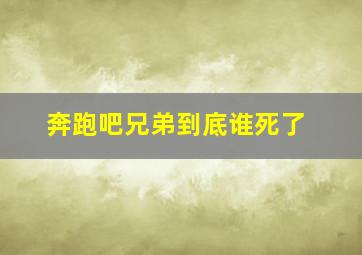 奔跑吧兄弟到底谁死了